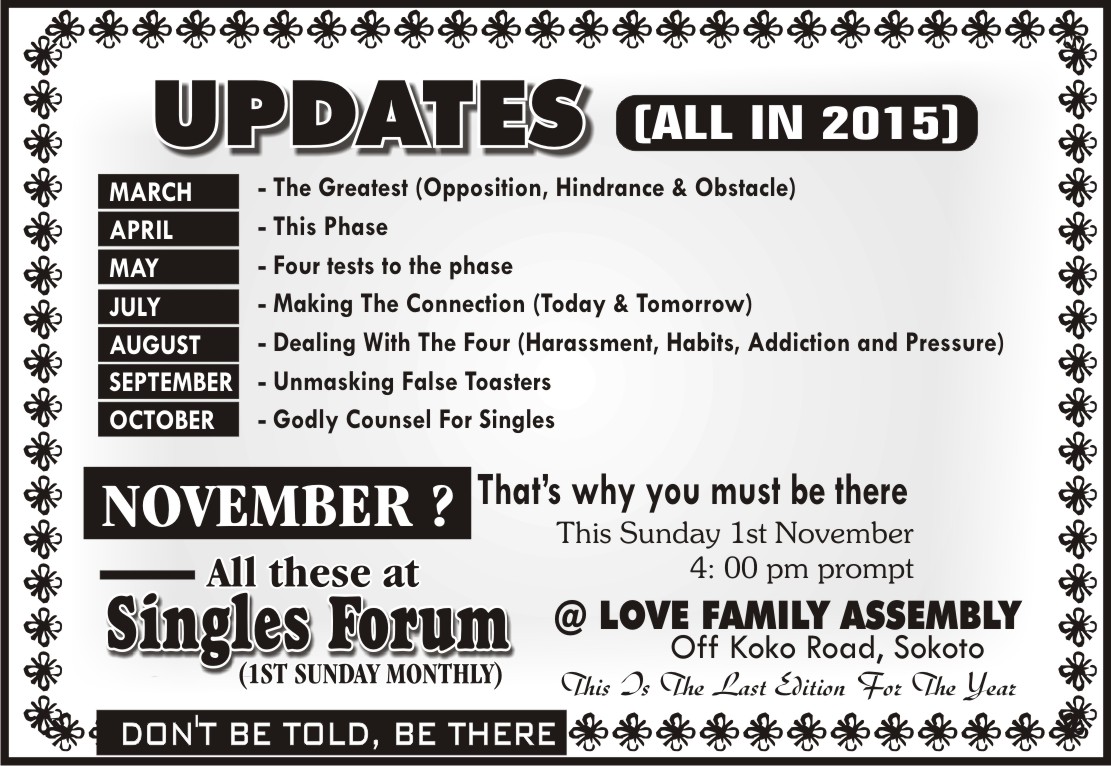 UPDATES (ALL IN 2015)

| MARCH | - The Greatest (Opposition, Hindrance & Obstacle) |
|---|---|
| APRIL | - This Phase |
| MAY | - Four tests to the phase |
| JULY | - Making The Connection (Today & Tomorrow) |
| AUGUST | - Dealing With The Four (Harassment, Habits, Addiction and Pressure) |
| SEPTEMBER | - Unmasking False Toasters |
| OCTOBER | - Godly Counsel For Singles |

NOVEMBER ?

That's why you must be there
This Sunday 1st November
4: 00 pm prompt

All these at
Singles Forum
(1ST SUNDAY MONTHLY)

@ LOVE FAMILY ASSEMBLY
Off Koko Road, Sokoto
This Is The Last Edition For The Year

DON'T BE TOLD, BE THERE